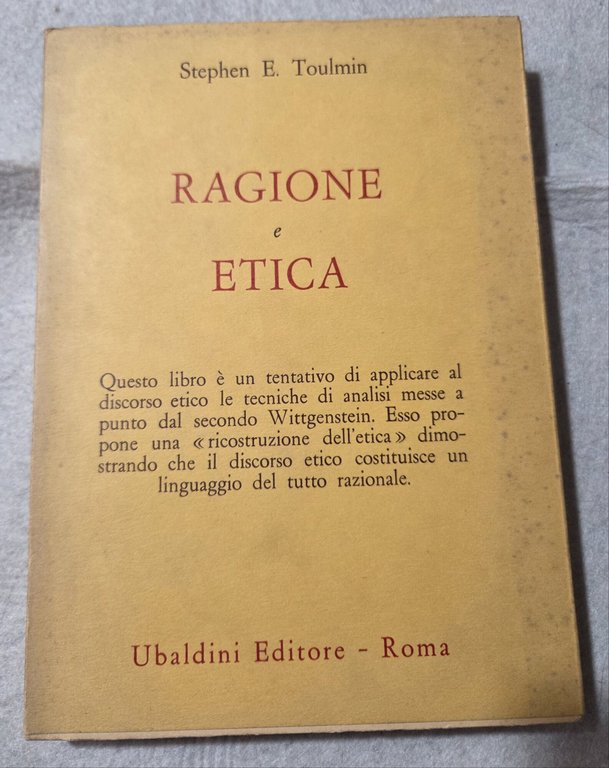 Stephen E. Toulmin

RAGIONE
e
ETICA

Questo libro è un tentativo di applicare al discorso etico le tecniche di analisi messe a punto dal secondo Wittgenstein. Esso propone una «ricostruzione dell'etica» dimostrando che il discorso etico costituisce un linguaggio del tutto razionale.

Ubaldini Editore - Roma